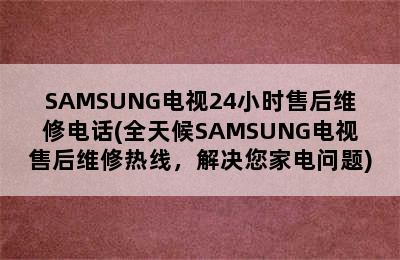 SAMSUNG电视24小时售后维修电话(全天候SAMSUNG电视售后维修热线，解决您家电问题)